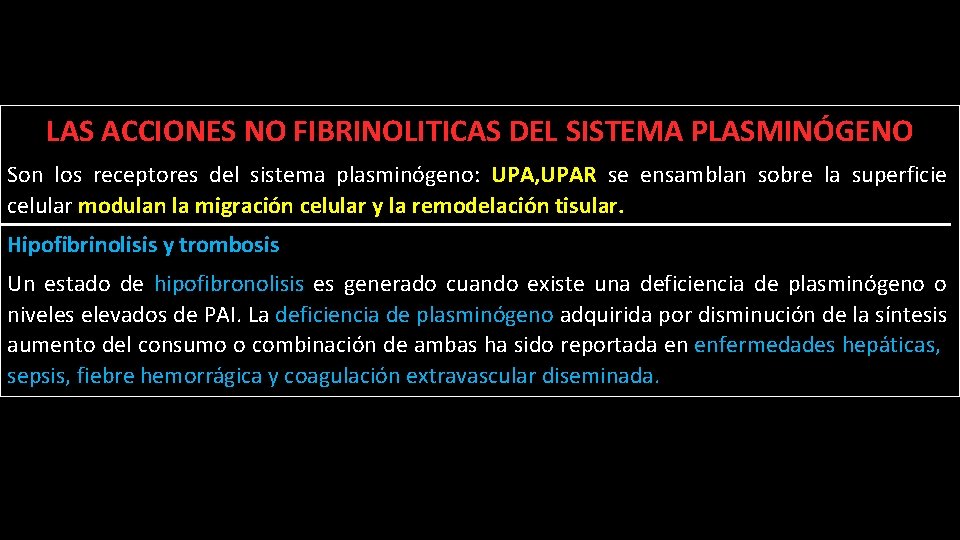 LAS ACCIONES NO FIBRINOLITICAS DEL SISTEMA PLASMINÓGENO

Son los receptores del sistema plasminógeno: UPA,UPAR se ensamblan sobre la superficie celular modulan la migración celular y la remodelación tisular.

Hipofibrinolisis y trombosis

Un estado de hipofibronolisis es generado cuando existe una deficiencia de plasminógeno o niveles elevados de PAI. La deficiencia de plasminógeno adquirida por disminución de la síntesis aumento del consumo o combinación de ambas ha sido reportada en enfermedades hepáticas, sepsis, fiebre hemorrágica y coagulación extravascular diseminada.